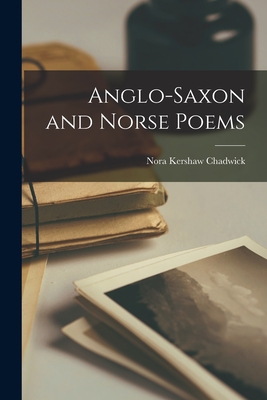 Anglo-Saxon and Norse Poems

Nora Kershaw Chadwick